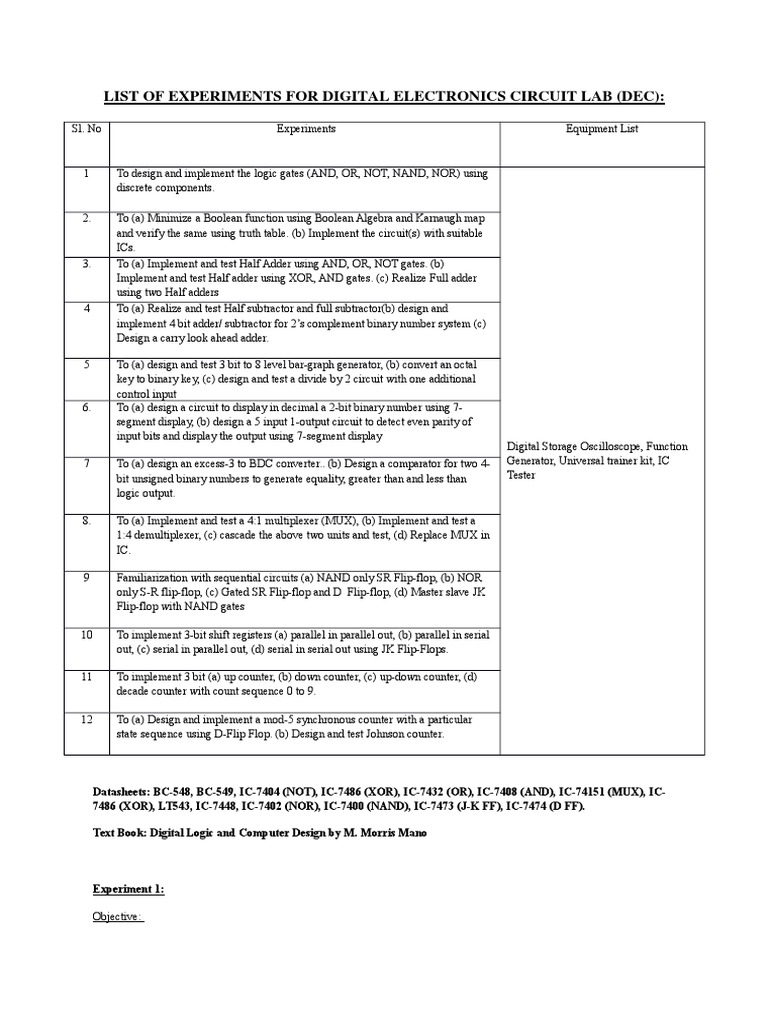 LIST OF EXPERIMENTS FOR DIGITAL ELECTRONICS CIRCUIT LAB (DEC):

| Sl. No | Experiments | Equipment List |
|---|---|---|
| 1 | To design and implement the logic gates (AND, OR, NOT, NAND, NOR) using discrete components. | Digital Storage Oscilloscope, Function Generator, Universal trainer kit, IC Tester |
| 2. | To (a) Minimize a Boolean function using Boolean Algebra and Karnaugh map and verify the same using truth table. (b) Implement the circuit(s) with suitable ICs. | |
| 3. | To (a) Implement and test Half Adder using AND, OR, NOT gates. (b) Implement and test Half adder using XOR, AND gates. (c) Realize Full adder using two Half adders | |
| 4 | To (a) Realize and test Half subtractor and full subtractor(b) design and implement 4 bit adder/ subtractor for 2's complement binary number system (c) Design a carry look ahead adder. | |
| 5 | To (a) design and test 3 bit to 8 level bar-graph generator, (b) convert an octal key to binary key, (c) design and test a divide by 2 circuit with one additional control input | |
| 6. | To (a) design a circuit to display in decimal a 2-bit binary number using 7-segment display, (b) design a 5 input 1-output circuit to detect even parity of input bits and display the output using 7-segment display | |
| 7 | To (a) design an excess-3 to BDC converter.. (b) Design a comparator for two 4-bit unsigned binary numbers to generate equality, greater than and less than logic output. | |
| 8. | To (a) Implement and test a 4:1 multiplexer (MUX), (b) Implement and test a 1:4 demultiplexer, (c) cascade the above two units and test, (d) Replace MUX in IC. | |
| 9 | Familiarization with sequential circuits (a) NAND only SR Flip-flop, (b) NOR only S-R flip-flop, (c) Gated SR Flip-flop and D Flip-flop, (d) Master slave JK Flip-flop with NAND gates | |
| 10 | To implement 3-bit shift registers (a) parallel in parallel out, (b) parallel in serial out, (c) serial in parallel out, (d) serial in serial out using JK Flip-Flops. | |
| 11 | To implement 3 bit (a) up counter, (b) down counter, (c) up-down counter, (d) decade counter with count sequence 0 to 9. | |
| 12 | To (a) Design and implement a mod-5 synchronous counter with a particular state sequence using D-Flip Flop. (b) Design and test Johnson counter. | |

Datasheets: BC-548, BC-549, IC-7404 (NOT), IC-7486 (XOR), IC-7432 (OR), IC-7408 (AND), IC-74151 (MUX), IC-7486 (XOR), LT543, IC-7448, IC-7402 (NOR), IC-7400 (NAND), IC-7473 (J-K FF), IC-7474 (D FF).

Text Book: Digital Logic and Computer Design by M. Morris Mano

Experiment 1:

Objective: